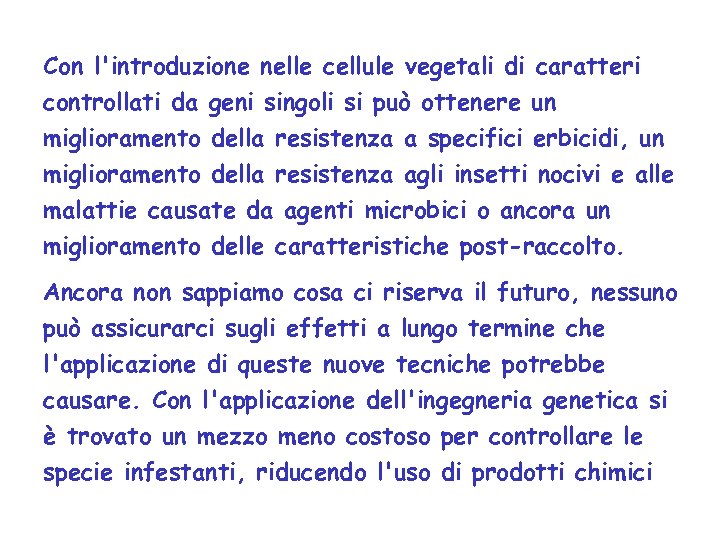 Con l'introduzione nelle cellule vegetali di caratteri controllati da geni singoli si può ottenere un miglioramento della resistenza a specifici erbicidi, un miglioramento della resistenza agli insetti nocivi e alle malattie causate da agenti microbici o ancora un miglioramento delle caratteristiche post-raccolto.

Ancora non sappiamo cosa ci riserva il futuro, nessuno può assicurarci sugli effetti a lungo termine che l'applicazione di queste nuove tecniche potrebbe causare. Con l'applicazione dell'ingegneria genetica si è trovato un mezzo meno costoso per controllare le specie infestanti, riducendo l'uso di prodotti chimici